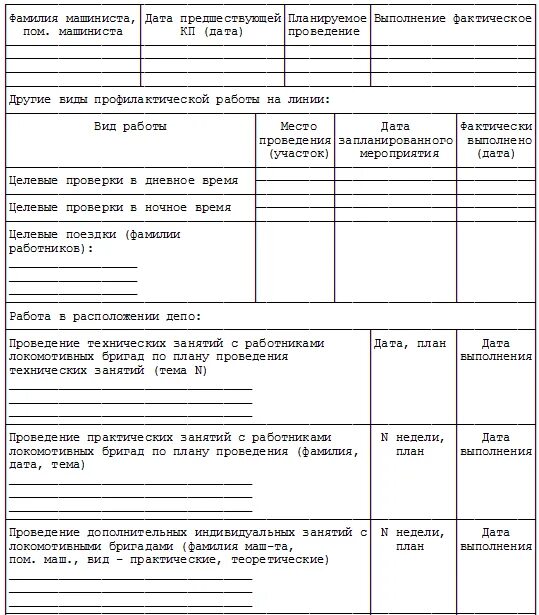 | Фамилия машиниста, пом. машиниста | Дата предшествующей КП (дата) | Планируемое проведение | Выполнение фактическое |
|---|---|---|---|
| | | | |
| | | | |
| | | | |

Другие виды профилактической работы на линии:

| Вид работы | Место проведения (участок) | Дата запланированного мероприятия | Фактически выполнено (дата) |
|---|---|---|---|
| Целевые проверки в дневное время | | | |
| Целевые проверки в ночное время | | | |
| Целевые поездки (фамилии работников): | | | |

Работа в расположении депо:

| | | |
|---|---|---|
| Проведение технических занятий с работниками локомотивных бригад по плану проведения технических занятий (тема N) | Дата, план | Дата выполнения |
| Проведение практических занятий с работниками локомотивных бригад по плану проведения (фамилия, дата, тема) | N недели, план | Дата выполнения |
| Проведение дополнительных индивидуальных занятий с локомотивными бригадами (фамилия маш-та, пом. маш., вид - практические, теоретические) | N недели, план | Дата выполнения |